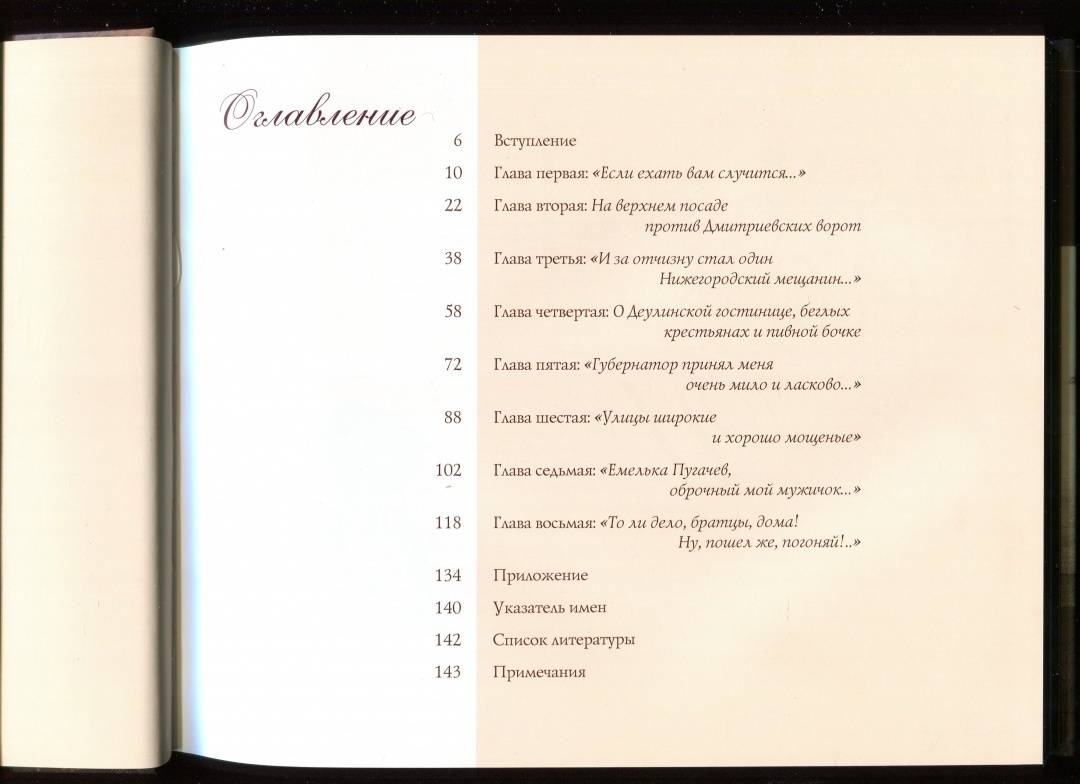 Оглавление

6 Вступление

10 Глава первая: «Если ехать вам случится...»

22 Глава вторая: На верхнем посаде против Дмитриевских ворот

38 Глава третья: «И за отчизну стал один Нижегородский мещанин...»

58 Глава четвертая: О Деулинской гостинице, беглых крестьянах и пивной бочке

72 Глава пятая: «Губернатор принял меня очень мило и ласково...»

88 Глава шестая: «Улицы широкие и хорошо мощеные»

102 Глава седьмая: «Емелька Пугачев, оброчный мой мужичок...»

118 Глава восьмая: «То ли дело, братцы, дома! Ну, пошел же, погоняй!..»

134 Приложение

140 Указатель имен

142 Список литературы

143 Примечания